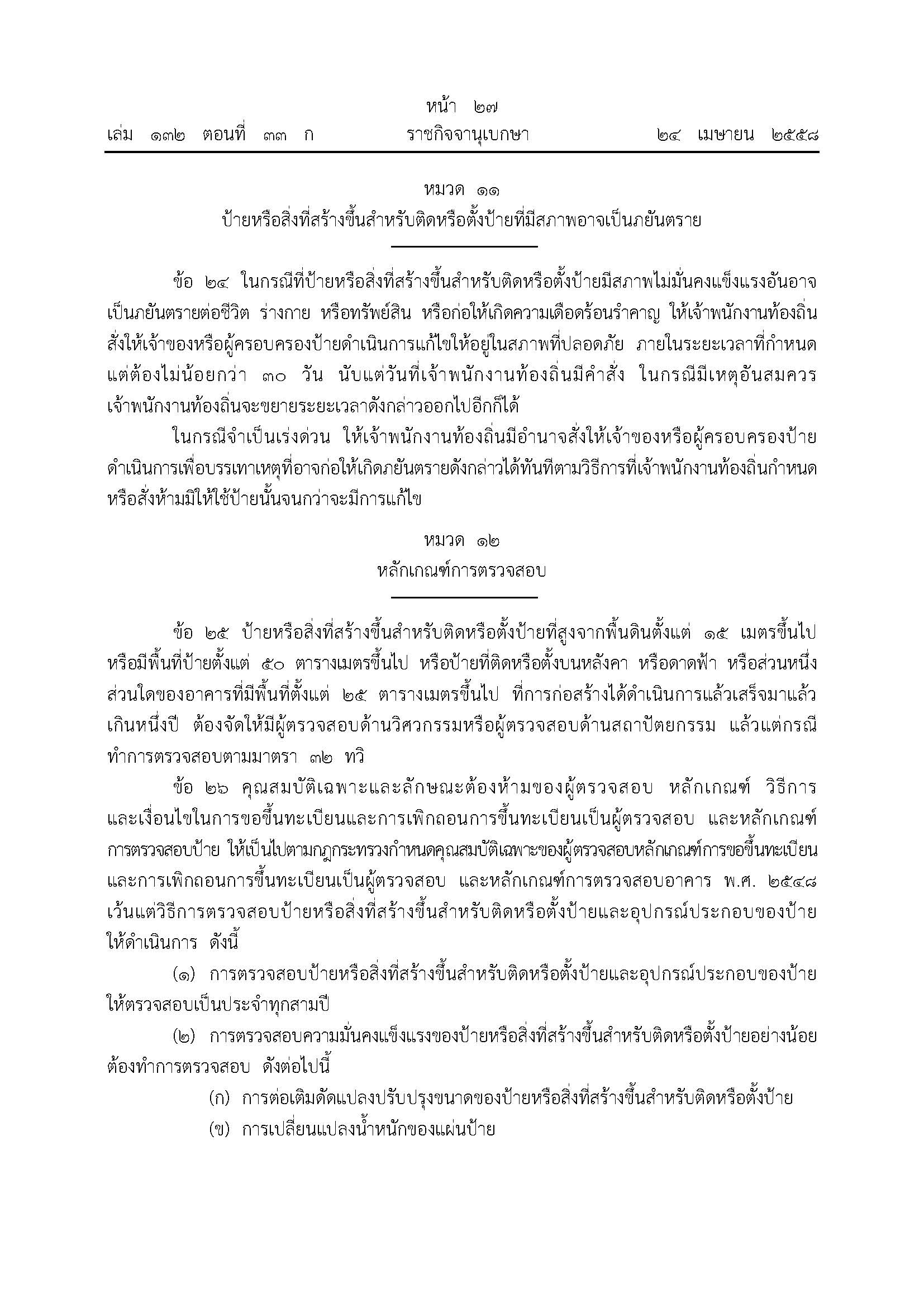 หน้า ๒๗
เล่ม ๑๓๒ ตอนที่ ๓๓ ก ราชกิจจานุเบกษา ๒๔ เมษายน ๒๕๕๘

หมวด ๑๑
ป้ายหรือสิ่งที่สร้างขึ้นสำหรับติดหรือตั้งป้ายที่มีสภาพอาจเป็นภยันตราย

ข้อ ๒๔ ในกรณีที่ป้ายหรือสิ่งที่สร้างขึ้นสำหรับติดหรือตั้งป้ายมีสภาพไม่มั่นคงแข็งแรงอันอาจเป็นภยันตรายต่อชีวิต ร่างกาย หรือทรัพย์สิน หรือก่อให้เกิดความเดือดร้อนรำคาญ ให้เจ้าพนักงานท้องถิ่นสั่งให้เจ้าของหรือผู้ครอบครองป้ายดำเนินการแก้ไขให้อยู่ในสภาพที่ปลอดภัย ภายในระยะเวลาที่กำหนดแต่ต้องไม่น้อยกว่า ๓๐ วัน นับแต่วันที่เจ้าพนักงานท้องถิ่นมีคำสั่ง ในกรณีมีเหตุอันสมควรเจ้าพนักงานท้องถิ่นจะขยายระยะเวลาดังกล่าวออกไปอีกก็ได้

ในกรณีจำเป็นเร่งด่วน ให้เจ้าพนักงานท้องถิ่นมีอำนาจสั่งให้เจ้าของหรือผู้ครอบครองป้ายดำเนินการเพื่อบรรเทาเหตุที่อาจก่อให้เกิดภยันตรายดังกล่าวได้ทันทีตามวิธีการที่เจ้าพนักงานท้องถิ่นกำหนดหรือสั่งห้ามมิให้ใช้ป้ายนั้นจนกว่าจะมีการแก้ไข

หมวด ๑๒
หลักเกณฑ์การตรวจสอบ

ข้อ ๒๕ ป้ายหรือสิ่งที่สร้างขึ้นสำหรับติดหรือตั้งป้ายที่สูงจากพื้นดินตั้งแต่ ๑๕ เมตรขึ้นไปหรือมีพื้นที่ป้ายตั้งแต่ ๕๐ ตารางเมตรขึ้นไป หรือป้ายที่ติดหรือตั้งบนหลังคา หรือดาดฟ้า หรือส่วนหนึ่งส่วนใดของอาคารที่มีพื้นที่ตั้งแต่ ๒๕ ตารางเมตรขึ้นไป ที่การก่อสร้างได้ดำเนินการแล้วเสร็จมาแล้วเกินหนึ่งปี ต้องจัดให้มีผู้ตรวจสอบด้านวิศวกรรมหรือผู้ตรวจสอบด้านสถาปัตยกรรม แล้วแต่กรณีทำการตรวจสอบตามมาตรา ๓๒ ทวิ

ข้อ ๒๖ คุณสมบัติเฉพาะและลักษณะต้องห้ามของผู้ตรวจสอบ หลักเกณฑ์ วิธีการและเงื่อนไขในการขอขึ้นทะเบียนและการเพิกถอนการขึ้นทะเบียนเป็นผู้ตรวจสอบ และหลักเกณฑ์การตรวจสอบป้าย ให้เป็นไปตามกฎกระทรวงกำหนดคุณสมบัติเฉพาะของผู้ตรวจสอบหลักเกณฑ์การขอขึ้นทะเบียนและการเพิกถอนการขึ้นทะเบียนเป็นผู้ตรวจสอบ และหลักเกณฑ์การตรวจสอบอาคาร พ.ศ. ๒๕๔๘ เว้นแต่วิธีการตรวจสอบป้ายหรือสิ่งที่สร้างขึ้นสำหรับติดหรือตั้งป้ายและอุปกรณ์ประกอบของป้ายให้ดำเนินการ ดังนี้

(๑) การตรวจสอบป้ายหรือสิ่งที่สร้างขึ้นสำหรับติดหรือตั้งป้ายและอุปกรณ์ประกอบของป้ายให้ตรวจสอบเป็นประจำทุกสามปี

(๒) การตรวจสอบความมั่นคงแข็งแรงของป้ายหรือสิ่งที่สร้างขึ้นสำหรับติดหรือตั้งป้ายอย่างน้อยต้องทำการตรวจสอบ ดังต่อไปนี้

(ก) การต่อเติมดัดแปลงปรับปรุงขนาดของป้ายหรือสิ่งที่สร้างขึ้นสำหรับติดหรือตั้งป้าย

(ข) การเปลี่ยนแปลงน้ำหนักของแผ่นป้าย